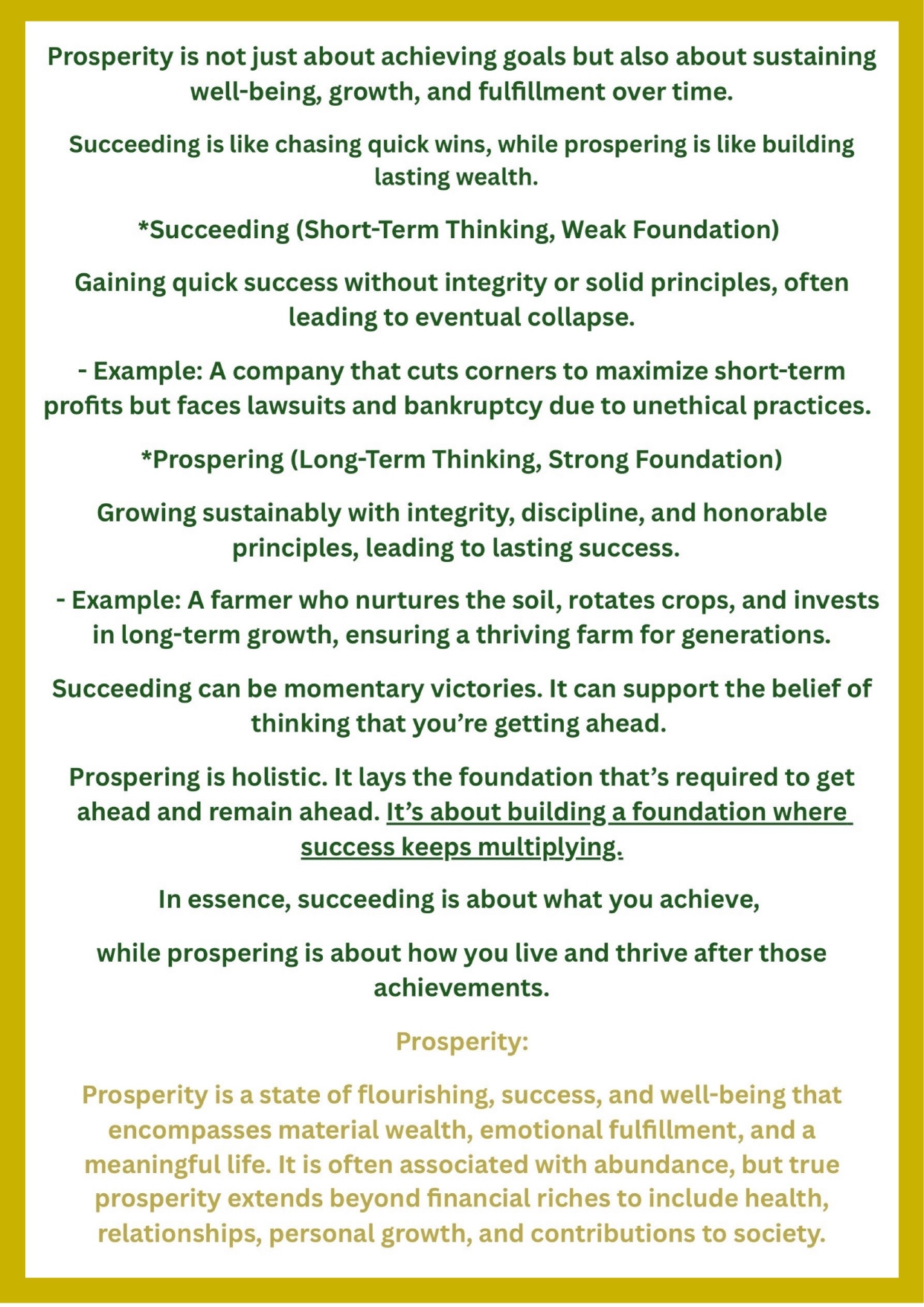 Prosperity is not just about achieving goals but also about sustaining well-being, growth, and fulfillment over time.

Succeeding is like chasing quick wins, while prospering is like building lasting wealth.

*Succeeding (Short-Term Thinking, Weak Foundation)

Gaining quick success without integrity or solid principles, often leading to eventual collapse.

- Example: A company that cuts corners to maximize short-term profits but faces lawsuits and bankruptcy due to unethical practices.

*Prospering (Long-Term Thinking, Strong Foundation)

Growing sustainably with integrity, discipline, and honorable principles, leading to lasting success.

- Example: A farmer who nurtures the soil, rotates crops, and invests in long-term growth, ensuring a thriving farm for generations.

Succeeding can be momentary victories. It can support the belief of thinking that you're getting ahead.

Prospering is holistic. It lays the foundation that's required to get ahead and remain ahead. It's about building a foundation where success keeps multiplying.

In essence, succeeding is about what you achieve,

while prospering is about how you live and thrive after those achievements.

Prosperity:

Prosperity is a state of flourishing, success, and well-being that encompasses material wealth, emotional fulfillment, and a meaningful life. It is often associated with abundance, but true prosperity extends beyond financial riches to include health, relationships, personal growth, and contributions to society.